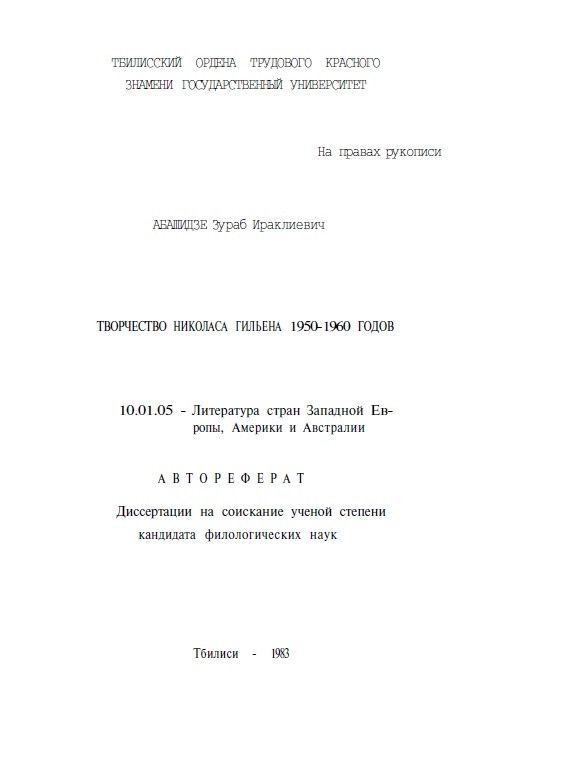 ТБИЛИССКИЙ ОРДЕНА ТРУДОВОГО КРАСНОГО ЗНАМЕНИ ГОСУДАРСТВЕННЫЙ УНИВЕРСИТЕТ

На правах рукописи

АБАШИДЗЕ Зураб Ираклиевич

ТВОРЧЕСТВО НИКОЛАСА ГИЛЬЕНА 1950-1960 ГОДОВ

10.01.05 - Литература стран Западной Европы, Америки и Австралии

АВТОРЕФЕРАТ

Диссертации на соискание ученой степени кандидата филологических наук

Тбилиси - 1983